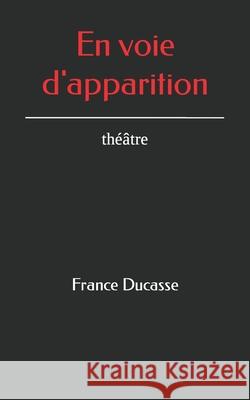 En voie d'apparition

théâtre

France Ducasse

Kraina Książek